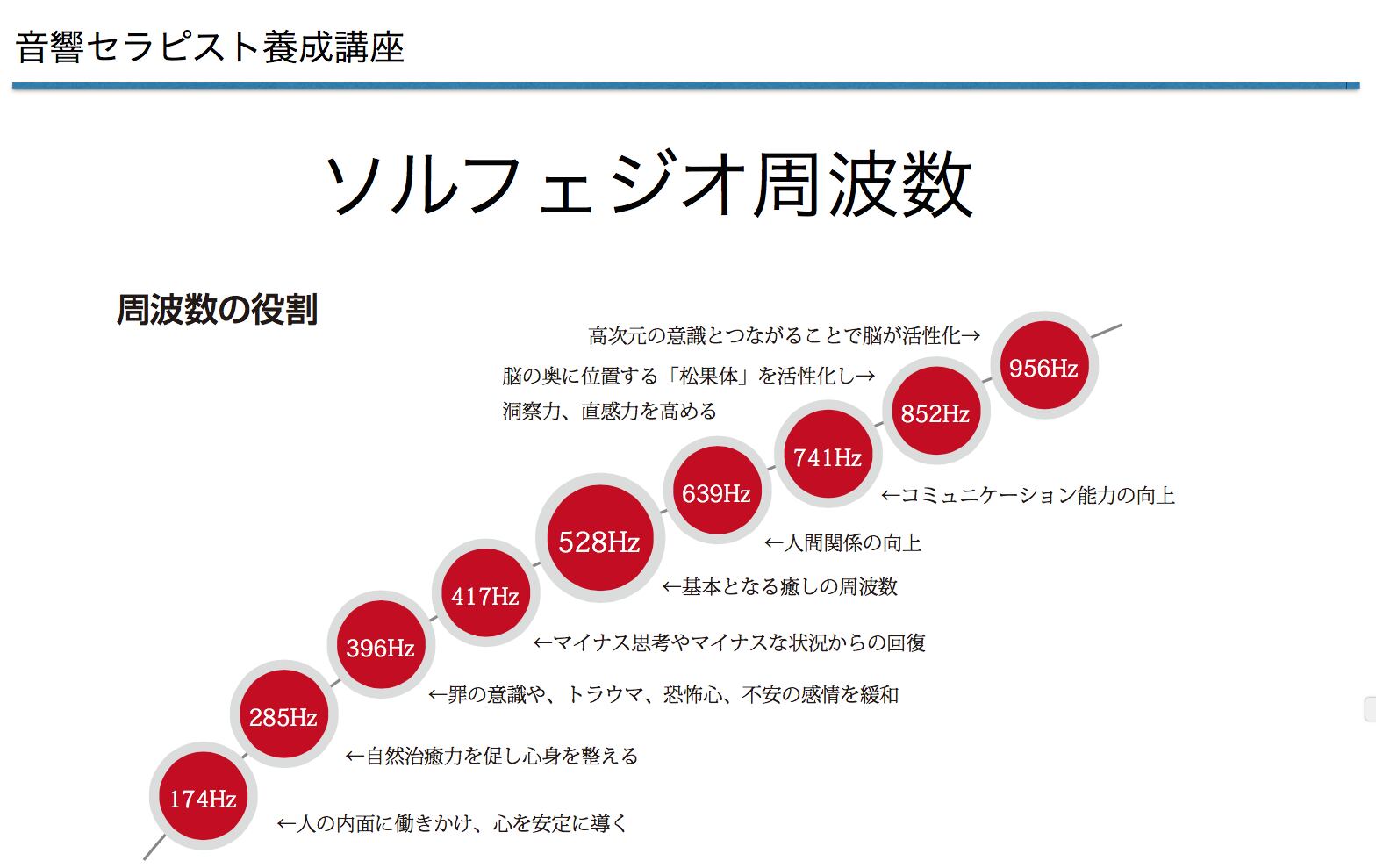 音響セラピスト養成講座

ソルフェジオ周波数

周波数の役割

高次元の意識とつながることで脳が活性化→

956Hz

脳の奥に位置する「松果体」を活性化し→
洞察力、直感力を高める

852Hz

741Hz

←コミュニケーション能力の向上

639Hz

←人間関係の向上

528Hz

←基本となる癒しの周波数

417Hz

←マイナス思考やマイナスな状況からの回復

396Hz

←罪の意識や、トラウマ、恐怖心、不安の感情を緩和

285Hz

←自然治癒力を促し心身を整える

174Hz

←人の内面に働きかけ、心を安定に導く